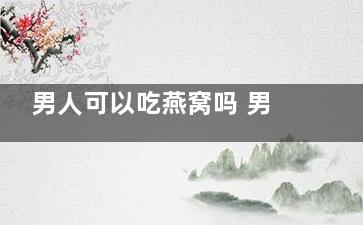 男人可以吃燕窝吗 男